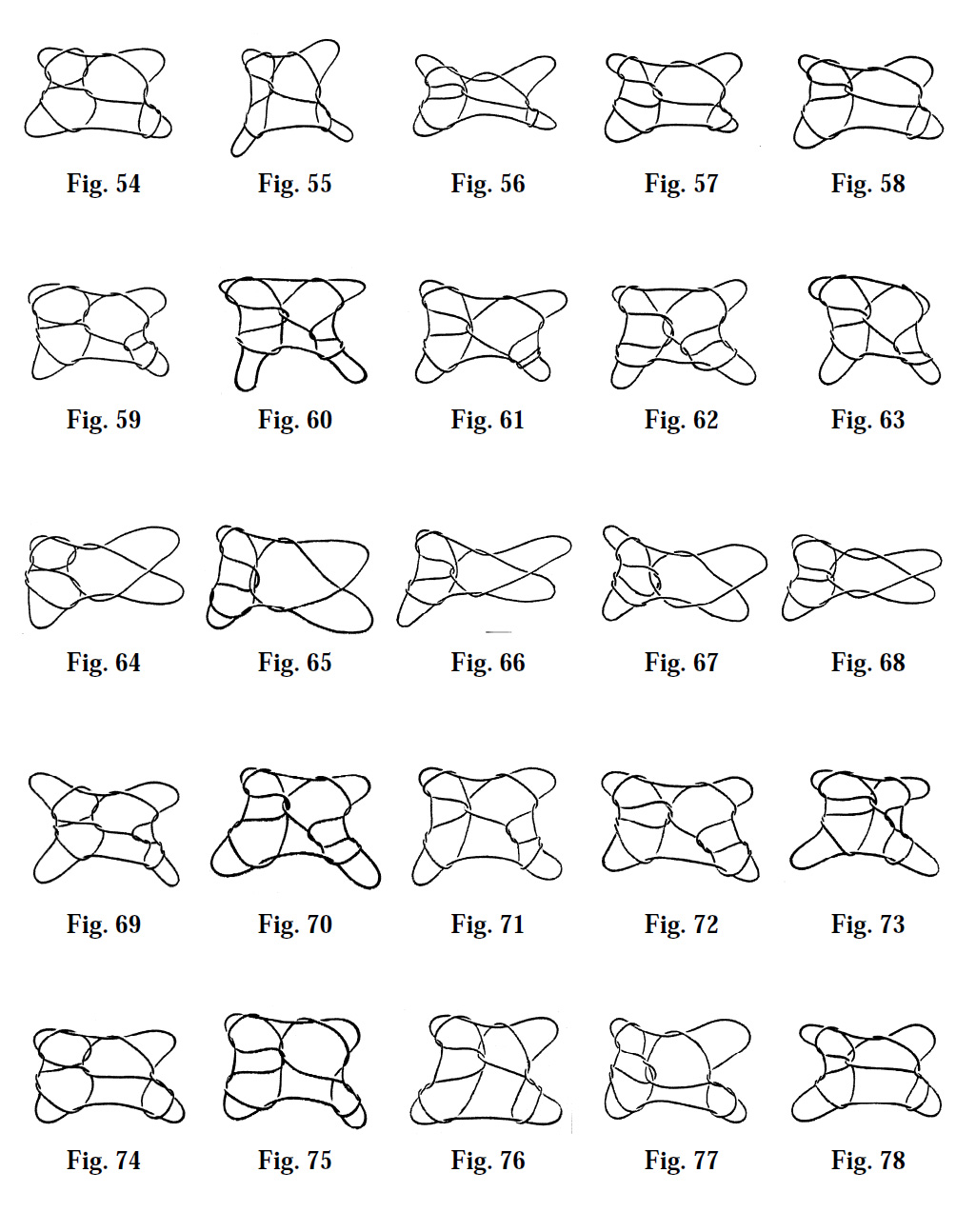 Fig. 54 Fig. 55 Fig. 56 Fig. 57 Fig. 58

Fig. 59 Fig. 60 Fig. 61 Fig. 62 Fig. 63

Fig. 64 Fig. 65 Fig. 66 Fig. 67 Fig. 68

Fig. 69 Fig. 70 Fig. 71 Fig. 72 Fig. 73

Fig. 74 Fig. 75 Fig. 76 Fig. 77 Fig. 78